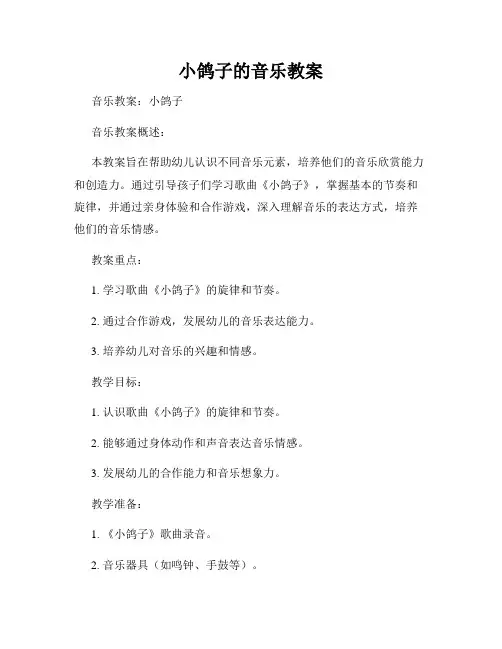 小鸽子的音乐教案

音乐教案：小鸽子

音乐教案概述：

本教案旨在帮助幼儿认识不同音乐元素，培养他们的音乐欣赏能力和创造力。通过引导孩子们学习歌曲《小鸽子》，掌握基本的节奏和旋律，并通过亲身体验和合作游戏，深入理解音乐的表达方式，培养他们的音乐情感。

教案重点：

1. 学习歌曲《小鸽子》的旋律和节奏。

2. 通过合作游戏，发展幼儿的音乐表达能力。

3. 培养幼儿对音乐的兴趣和情感。

教学目标：

1. 认识歌曲《小鸽子》的旋律和节奏。

2. 能够通过身体动作和声音表达音乐情感。

3. 发展幼儿的合作能力和音乐想象力。

教学准备：

1. 《小鸽子》歌曲录音。

2. 音乐器具（如鸣钟、手鼓等）。